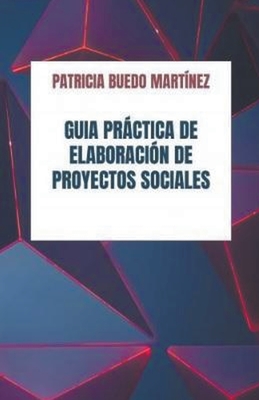 PATRICIA BUEDO MARTÍNEZ

GUIA PRÁCTICA DE ELABORACIÓN DE PROYECTOS SOCIALES